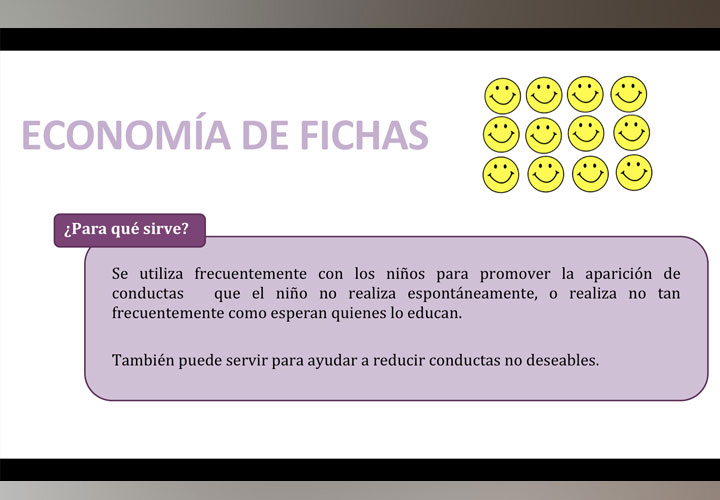 ECONOMÍA DE FICHAS

¿Para qué sirve?

Se utiliza frecuentemente con los niños para promover la aparición de conductas que el niño no realiza espontáneamente, o realiza no tan frecuentemente como esperan quienes lo educan.

También puede servir para ayudar a reducir conductas no deseables.